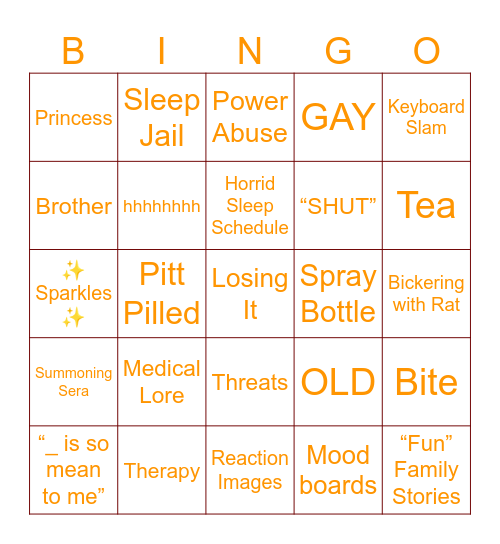 | B | I | N | G | O |
|---|---|---|---|---|
| Princess | Sleep Jail | Power Abuse | GAY | Keyboard Slam |
| Brother | hhhhhhhh | Horrid Sleep Schedule | “SHUT” | Tea |
| ✨ Sparkles ✨ | Pitt Pilled | Losing It | Spray Bottle | Bickering with Rat |
| Summoning Sera | Medical Lore | Threats | OLD | Bite |
| “_ is so mean to me” | Therapy | Reaction Images | Mood boards | “Fun” Family Stories |